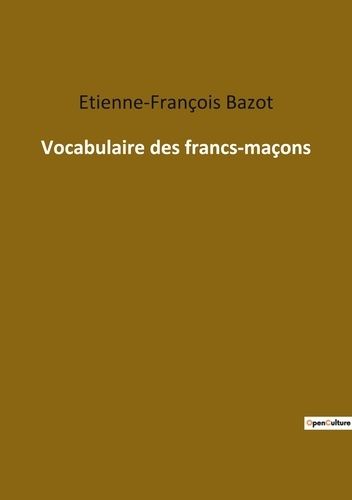 Etienne-François Bazot

Vocabulaire des francs-maçons

OpenCulture